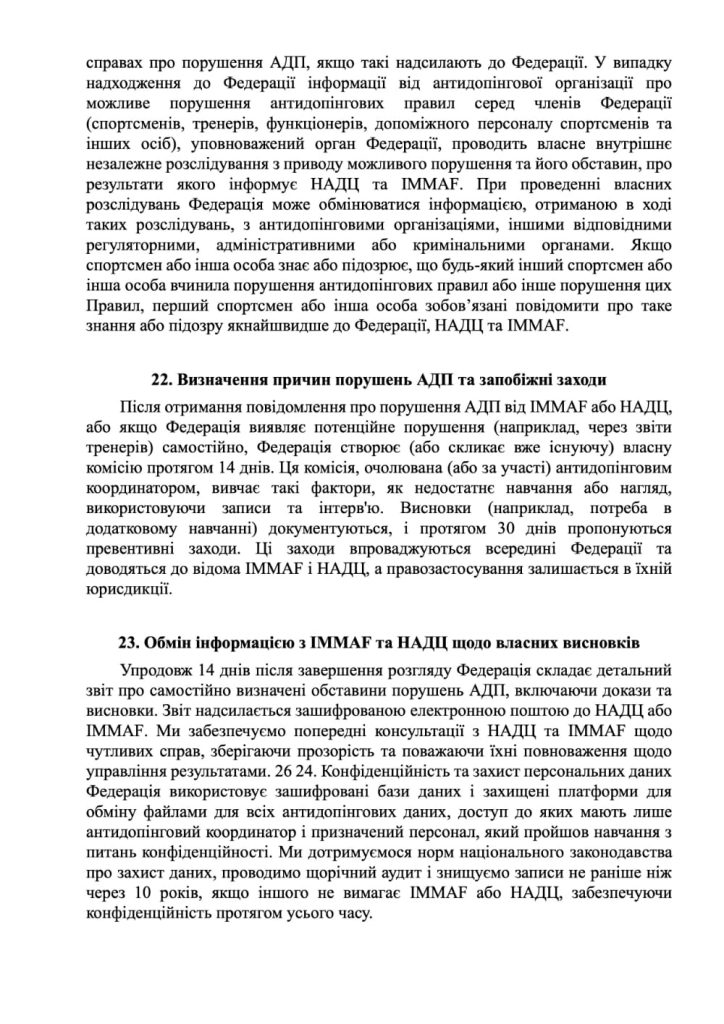 справах про порушення АДП, якщо такі надсилають до Федерації. У випадку надходження до Федерації інформації від антидопінгової організації про можливе порушення антидопінгових правил серед членів Федерації (спортсменів, тренерів, функціонерів, допоміжного персоналу спортсменів та інших осіб), уповноважений орган Федерації, проводить власне внутрішнє незалежне розслідування з приводу можливого порушення та його обставин, про результати якого інформує НАДЦ та IMMAF. При проведенні власних розслідувань Федерація може обмінюватися інформацією, отриманою в ході таких розслідувань, з антидопінговими організаціями, іншими відповідними регуляторними, адміністративними або кримінальними органами. Якщо спортсмен або інша особа знає або підозрює, що будь-який інший спортсмен або інша особа вчинила порушення антидопінгових правил або інше порушення цих Правил, перший спортсмен або інша особа зобов'язані повідомити про таке знання або підозру якнайшвидше до Федерації, НАДЦ та IMMAF.

22. Визначення причин порушень АДП та запобіжні заходи

Після отримання повідомлення про порушення АДП від IMMAF або НАДЦ, або якщо Федерація виявляє потенційне порушення (наприклад, через звіти тренерів) самостійно, Федерація створює (або скликає вже існуючу) власну комісію протягом 14 днів. Ця комісія, очолювана (або за участі) антидопінговим координатором, вивчає такі фактори, як недостатнє навчання або нагляд, використовуючи записи та інтерв'ю. Висновки (наприклад, потреба в додатковому навчанні) документуються, і протягом 30 днів пропонуються превентивні заходи. Ці заходи впроваджуються всередині Федерації та доводяться до відома IMMAF і НАДЦ, а правозастосування залишається в їхній юрисдикції.

23. Обмін інформацією з IMMAF та НАДЦ щодо власних висновків

Упродовж 14 днів після завершення розгляду Федерація складає детальний звіт про самостійно визначені обставини порушень АДП, включаючи докази та висновки. Звіт надсилається зашифрованою електронною поштою до НАДЦ або IMMAF. Ми забезпечуємо попередні консультації з НАДЦ та IMMAF щодо чутливих справ, зберігаючи прозорість та поважаючи їхні повноваження щодо управління результатами. 26 24. Конфіденційність та захист персональних даних Федерація використовує зашифровані бази даних і захищені платформи для обміну файлами для всіх антидопінгових даних, доступ до яких мають лише антидопінговий координатор і призначений персонал, який пройшов навчання з питань конфіденційності. Ми дотримуємося норм національного законодавства про захист даних, проводимо щорічний аудит і знищуємо записи не раніше ніж через 10 років, якщо іншого не вимагає IMMAF або НАДЦ, забезпечуючи конфіденційність протягом усього часу.